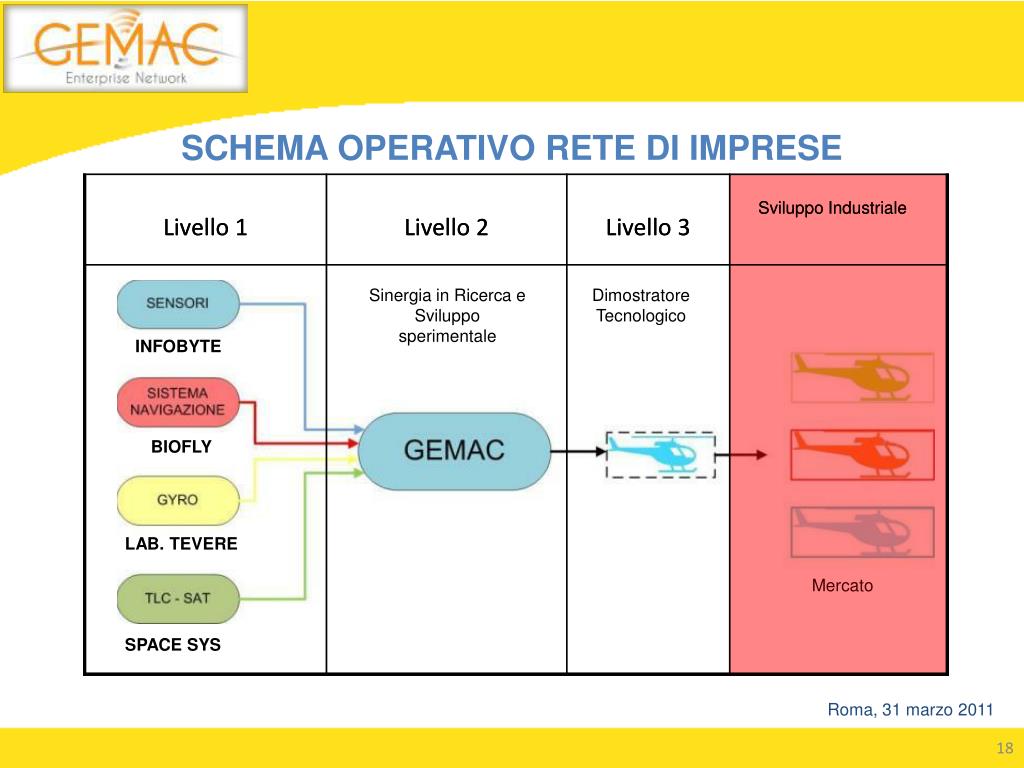 GEMAC
Enterprise Network

SCHEMA OPERATIVO RETE DI IMPRESE

| Livello 1 | Livello 2 | Livello 3 | Sviluppo Industriale |
|---|---|---|---|
| SENSORI INFOBYTE SISTEMA NAVIGAZIONE BIOFLY GYRO LAB. TEVERE TLC - SAT SPACE SYS | Sinergia in Ricerca e Sviluppo sperimentale GEMAC | Dimostratore Tecnologico | Mercato |

Roma, 31 marzo 2011

18